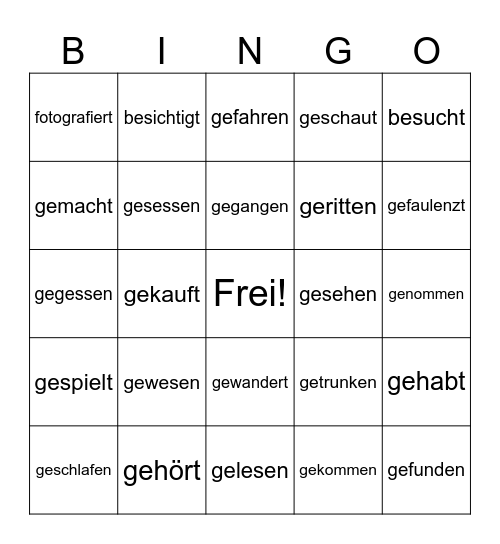 | B | I | N | G | O |
|---|---|---|---|---|
| fotografiert | besichtigt | gefahren | geschaut | besucht |
| gemacht | gesessen | gegangen | geritten | gefaulenzt |
| gegessen | gekauft | Frei! | gesehen | genommen |
| gespielt | gewesen | gewandert | getrunken | gehabt |
| geschlafen | gehört | gelesen | gekommen | gefunden |